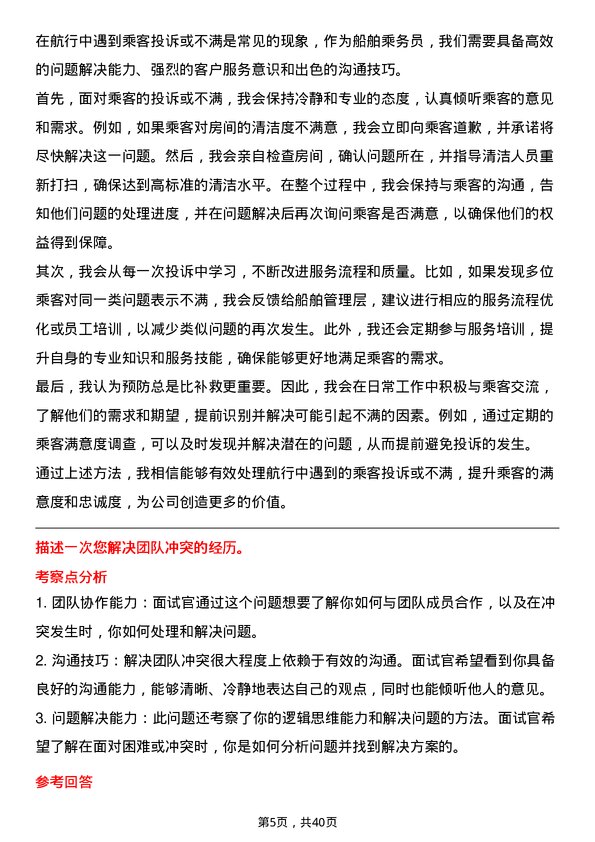 在航行中遇到乘客投诉或不满是常见的现象，作为船舶乘务员，我们需要具备高效的问题解决能力、强烈的客户服务意识和出色的沟通技巧。

首先，面对乘客的投诉或不满，我会保持冷静和专业的态度，认真倾听乘客的意见和需求。例如，如果乘客对房间的清洁度不满意，我会立即向乘客道歉，并承诺将尽快解决这一问题。然后，我会亲自检查房间，确认问题所在，并指导清洁人员重新打扫，确保达到高标准的清洁水平。在整个过程中，我会保持与乘客的沟通，告知他们问题的处理进度，并在问题解决后再次询问乘客是否满意，以确保他们的权益得到保障。

其次，我会从每一次投诉中学习，不断改进服务流程和质量。比如，如果发现多位乘客对同一类问题表示不满，我会反馈给船舶管理层，建议进行相应的服务流程优化或员工培训，以减少类似问题的再次发生。此外，我还会定期参与服务培训，提升自身的专业知识和服务技能，确保能够更好地满足乘客的需求。

最后，我认为预防总是比补救更重要。因此，我会在日常工作中积极与乘客交流，了解他们的需求和期望，提前识别并解决可能引起不满的因素。例如，通过定期的乘客满意度调查，可以及时发现并解决潜在的问题，从而提前避免投诉的发生。

通过上述方法，我相信能够有效处理航行中遇到的乘客投诉或不满，提升乘客的满意度和忠诚度，为公司创造更多的价值。

描述一次您解决团队冲突的经历。

考察点分析

1. 团队协作能力：面试官通过这个问题想要了解你如何与团队成员合作，以及在冲突发生时，你如何处理和解决问题。

2. 沟通技巧：解决团队冲突很大程度上依赖于有效的沟通。面试官希望看到你具备良好的沟通能力，能够清晰、冷静地表达自己的观点，同时也能倾听他人的意见。

3. 问题解决能力：此问题还考察了你的逻辑思维能力和解决问题的方法。面试官希望了解在面对困难或冲突时，你是如何分析问题并找到解决方案的。

参考回答

第5页，共40页